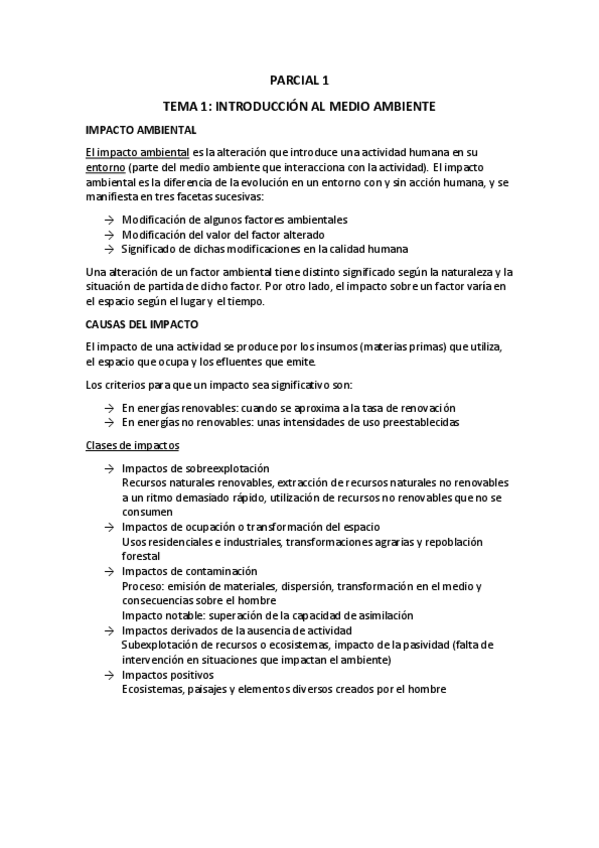 PARCIAL 1

TEMA 1: INTRODUCCIÓN AL MEDIO AMBIENTE

IMPACTO AMBIENTAL

El impacto ambiental es la alteración que introduce una actividad humana en su entorno (parte del medio ambiente que interacciona con la actividad). El impacto ambiental es la diferencia de la evolución en un entorno con y sin acción humana, y se manifiesta en tres facetas sucesivas:

→ Modificación de algunos factores ambientales
→ Modificación del valor del factor alterado
→ Significado de dichas modificaciones en la calidad humana

Una alteración de un factor ambiental tiene distinto significado según la naturaleza y la situación de partida de dicho factor. Por otro lado, el impacto sobre un factor varía en el espacio según el lugar y el tiempo.

CAUSAS DEL IMPACTO

El impacto de una actividad se produce por los insumos (materias primas) que utiliza, el espacio que ocupa y los efluentes que emite.

Los criterios para que un impacto sea significativo son:

→ En energías renovables: cuando se aproxima a la tasa de renovación
→ En energías no renovables: unas intensidades de uso preestablecidas

Clases de impactos

→ Impactos de sobreexplotación
Recursos naturales renovables, extracción de recursos naturales no renovables a un ritmo demasiado rápido, utilización de recursos no renovables que no se consumen
→ Impactos de ocupación o transformación del espacio
Usos residenciales e industriales, transformaciones agrarias y repoblación forestal
→ Impactos de contaminación
Proceso: emisión de materiales, dispersión, transformación en el medio y consecuencias sobre el hombre
Impacto notable: superación de la capacidad de asimilación
→ Impactos derivados de la ausencia de actividad
Subexplotación de recursos o ecosistemas, impacto de la pasividad (falta de intervención en situaciones que impactan el ambiente)
→ Impactos positivos
Ecosistemas, paisajes y elementos diversos creados por el hombre